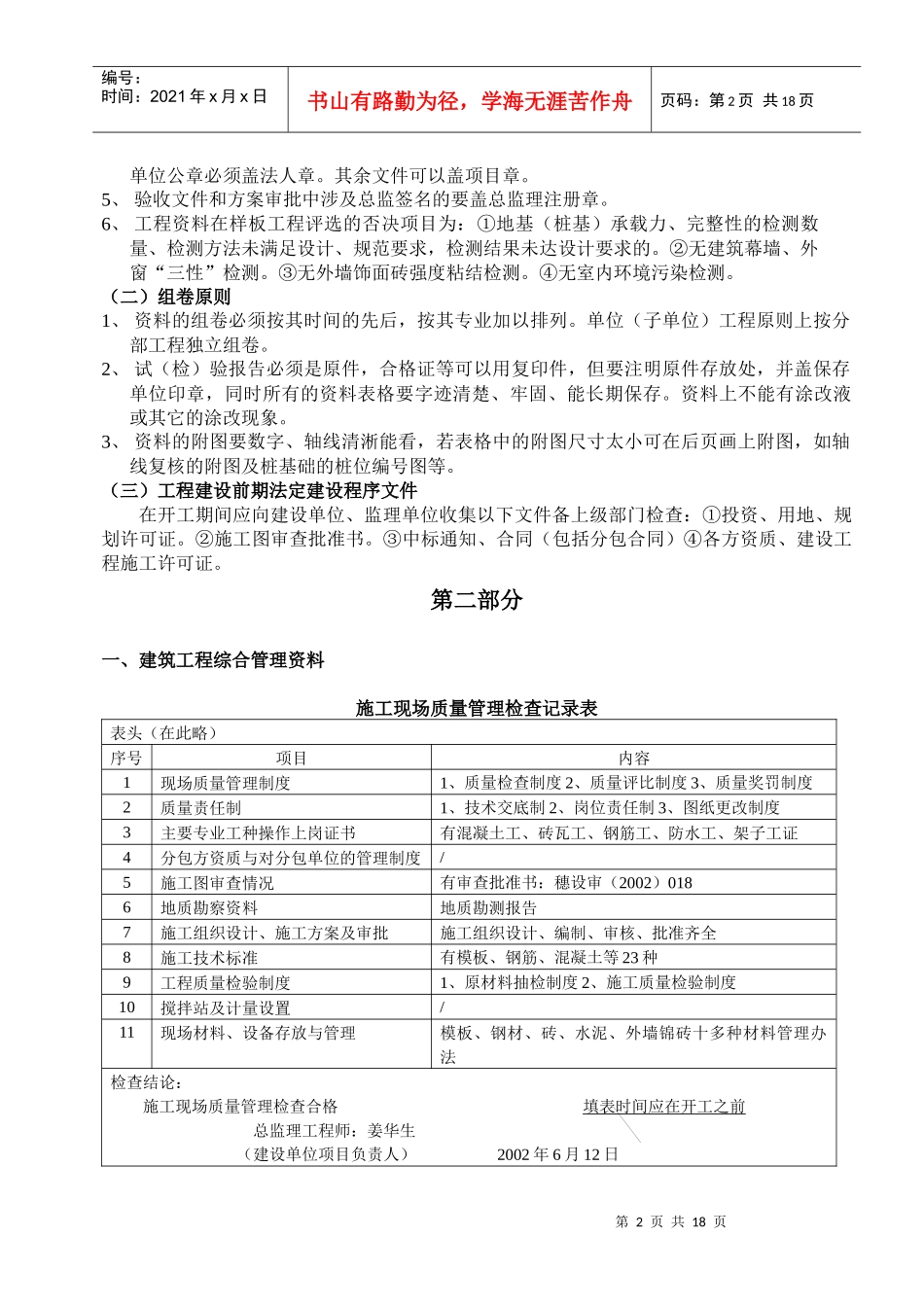 编号：
时间：2021 年 x 月 x 日

书山有路勤为径，学海无涯苦作舟

页码：第 2 页 共 18 页

单位公章必须盖法人章。其余文件可以盖项目章。
5、 验收文件和方案审批中涉及总监签名的要盖总监理注册章。
6、 工程资料在样板工程评选的否决项目为：①地基（桩基）承载力、完整性的检测数量、检测方法未满足设计、规范要求，检测结果未达设计要求的。②无建筑幕墙、外窗“三性”检测。③无外墙饰面砖强度粘结检测。④无室内环境污染检测。
（二）组卷原则
1、 资料的组卷必须按其时间的先后，按其专业加以排列。单位（子单位）工程原则上按分部工程独立组卷。
2、 试（检）验报告必须是原件，合格证等可以用复印件，但要注明原件存放处，并盖保存单位印章，同时所有的资料表格要字迹清楚、牢固、能长期保存。资料上不能有涂改液或其它的涂改现象。
3、 资料的附图要数字、轴线清淅能看，若表格中的附图尺寸太小可在后页画上附图，如轴线复核的附图及桩基础的桩位编号图等。
（三）工程建设前期法定建设程序文件
在开工期间应向建设单位、监理单位收集以下文件备上级部门检查：①投资、用地、规划许可证。②施工图审查批准书。③中标通知、合同（包括分包合同）④各方资质、建设工程施工许可证。

第二部分

一、建筑工程综合管理资料

施工现场质量管理检查记录表

表头（在此略）

| 序号 | 项目 | 内容 |
|---|---|---|
| 1 | 现场质量管理制度 | 1、质量检查制度 2、质量评比制度 3、质量奖罚制度 |
| 2 | 质量责任制 | 1、技术交底制 2、岗位责任制 3、图纸更改制度 |
| 3 | 主要专业工种操作上岗证书 | 有混凝土工、砖瓦工、钢筋工、防水工、架子工证 |
| 4 | 分包方资质与对分包单位的管理制度 | / |
| 5 | 施工图审查情况 | 有审查批准书：穗设审（2002）018 |
| 6 | 地质勘察资料 | 地质勘测报告 |
| 7 | 施工组织设计、施工方案及审批 | 施工组织设计、编制、审核、批准齐全 |
| 8 | 施工技术标准 | 有模板、钢筋、混凝土等 23 种 |
| 9 | 工程质量检验制度 | 1、原材料抽检制度 2、施工质量检验制度 |
| 10 | 搅拌站及计量设置 | / |
| 11 | 现场材料、设备存放与管理 | 模板、钢材、砖、水泥、外墙锦砖十多种材料管理办法 |

检查结论：
施工现场质量管理检查合格
填表时间应在开工之前
总监理工程师：姜华生
（建设单位项目负责人） 2002 年 6 月 12 日

第 2 页 共 18 页